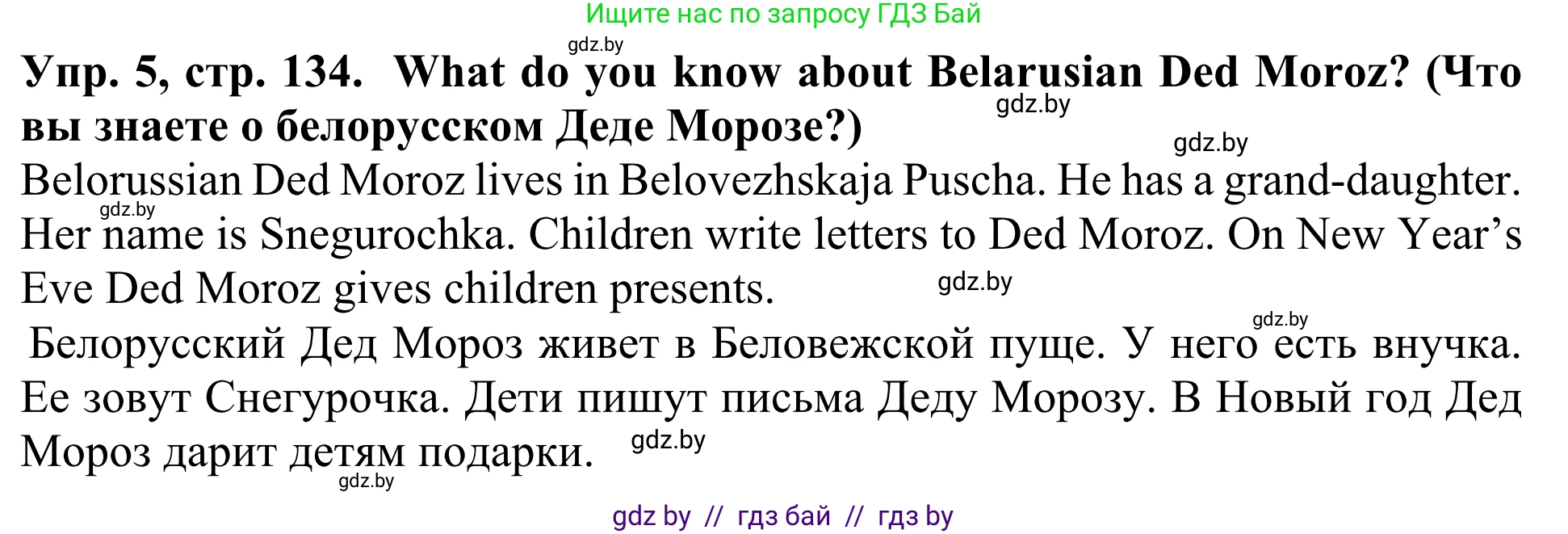 Ищите нас по запросу ГДЗ Бай

gdz.by

**Упр. 5, стр. 134. What do you know about Belarusian Ded Moroz? (Что вы знаете о белорусском Деде Морозе?)**

gdz.by

gdz.by

Belorussian Ded Moroz lives in Belovezhskaja Puscha. He has a grand-daughter. Her name is Snegurochka. Children write letters to Ded Moroz. On New Year's Eve Ded Moroz gives children presents.

gdz.by

gdz.by

gdz.by

Белорусский Дед Мороз живет в Беловежской пуще. У него есть внучка. Ее зовут Снегурочка. Дети пишут письма Деду Морозу. В Новый год Дед Мороз дарит детям подарки.

gdz.by

gdz.by

gdz by // гдз бай // гдз by